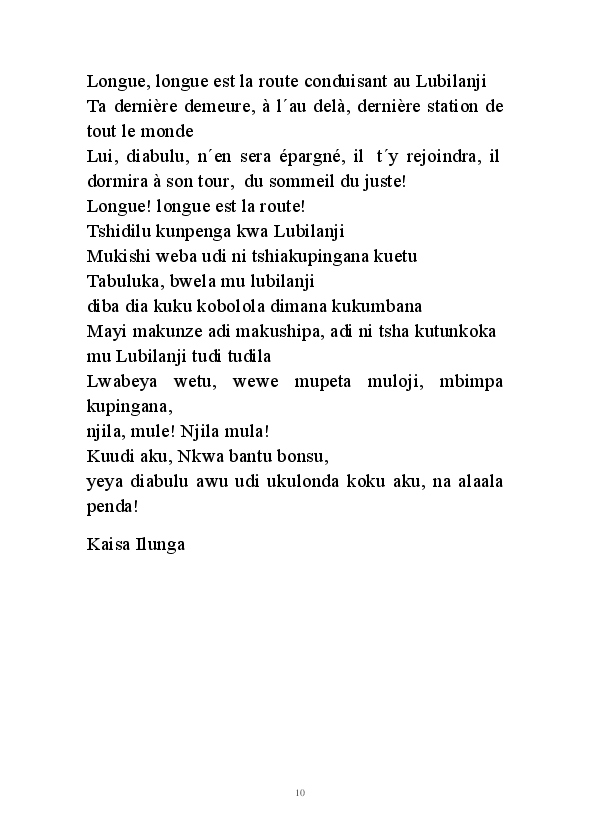 Longue, longue est la route conduisant au Lubilanji
Ta dernière demeure, à l´au delà, dernière station de tout le monde
Lui, diabulu, n´en sera épargné, il t´y rejoindra, il dormira à son tour, du sommeil du juste!
Longue! longue est la route!
Tshidilu kunpenga kwa Lubilanji
Mukishi weba udi ni tshiakupingana kuetu
Tabuluka, bwela mu lubilanji
diba dia kuku kobolola dimana kukumbana
Mayi makunze adi makushipa, adi ni tsha kutunkoka mu Lubilanji tudi tudila
Lwabeya wetu, wewe mupeta muloji, mbimpa kupingana,
njila, mule! Njila mula!
Kuudi aku, Nkwa bantu bonsu,
yeya diabulu awu udi ukulonda koku aku, na alaala penda!

Kaisa Ilunga

10